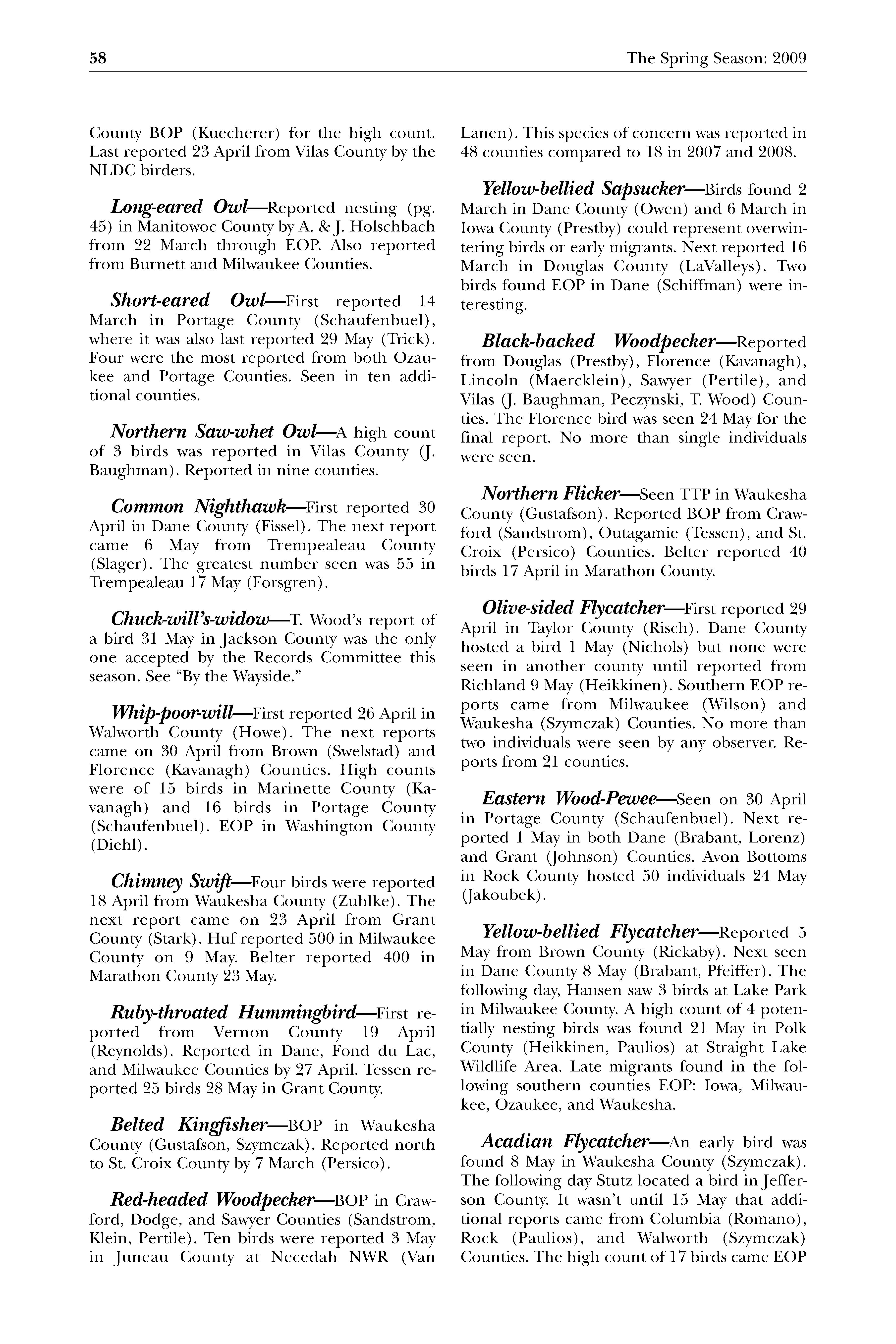 58 The Spring Season: 2009

County BOP (Kuecherer) for the high count. Last reported 23 April from Vilas County by the NLDC birders.

Long-eared Owl—Reported nesting (pg. 45) in Manitowoc County by A. & J. Holschbach from 22 March through EOP. Also reported from Burnett and Milwaukee Counties.

Short-eared Owl—First reported 14 March in Portage County (Schaufenbuel), where it was also last reported 29 May (Trick). Four were the most reported from both Ozaukee and Portage Counties. Seen in ten additional counties.

Northern Saw-whet Owl—A high count of 3 birds was reported in Vilas County (J. Baughman). Reported in nine counties.

Common Nighthawk—First reported 30 April in Dane County (Fissel). The next report came 6 May from Trempealeau County (Slager). The greatest number seen was 55 in Trempealeau 17 May (Forsgren).

Chuck-will's-widow—T. Wood's report of a bird 31 May in Jackson County was the only one accepted by the Records Committee this season. See "By the Wayside."

Whip-poor-will—First reported 26 April in Walworth County (Howe). The next reports came on 30 April from Brown (Swelstad) and Florence (Kavanagh) Counties. High counts were of 15 birds in Marinette County (Kavanagh) and 16 birds in Portage County (Schaufenbuel). EOP in Washington County (Diehl).

Chimney Swift—Four birds were reported 18 April from Waukesha County (Zuhlke). The next report came on 23 April from Grant County (Stark). Huf reported 500 in Milwaukee County on 9 May. Belter reported 400 in Marathon County 23 May.

Ruby-throated Hummingbird—First reported from Vernon County 19 April (Reynolds). Reported in Dane, Fond du Lac, and Milwaukee Counties by 27 April. Tessen reported 25 birds 28 May in Grant County.

Belted Kingfisher—BOP in Waukesha County (Gustafson, Szymczak). Reported north to St. Croix County by 7 March (Persico).

Red-headed Woodpecker—BOP in Crawford, Dodge, and Sawyer Counties (Sandstrom, Klein, Pertile). Ten birds were reported 3 May in Juneau County at Necedah NWR (Van Lanen). This species of concern was reported in 48 counties compared to 18 in 2007 and 2008.

Yellow-bellied Sapsucker—Birds found 2 March in Dane County (Owen) and 6 March in Iowa County (Prestby) could represent overwintering birds or early migrants. Next reported 16 March in Douglas County (LaValleys). Two birds found EOP in Dane (Schiffman) were interesting.

Black-backed Woodpecker—Reported from Douglas (Prestby), Florence (Kavanagh), Lincoln (Maercklein), Sawyer (Pertile), and Vilas (J. Baughman, Peczynski, T. Wood) Counties. The Florence bird was seen 24 May for the final report. No more than single individuals were seen.

Northern Flicker—Seen TTP in Waukesha County (Gustafson). Reported BOP from Crawford (Sandstrom), Outagamie (Tessen), and St. Croix (Persico) Counties. Belter reported 40 birds 17 April in Marathon County.

Olive-sided Flycatcher—First reported 29 April in Taylor County (Risch). Dane County hosted a bird 1 May (Nichols) but none were seen in another county until reported from Richland 9 May (Heikkinen). Southern EOP reports came from Milwaukee (Wilson) and Waukesha (Szymczak) Counties. No more than two individuals were seen by any observer. Reports from 21 counties.

Eastern Wood-Pewee—Seen on 30 April in Portage County (Schaufenbuel). Next reported 1 May in both Dane (Brabant, Lorenz) and Grant (Johnson) Counties. Avon Bottoms in Rock County hosted 50 individuals 24 May (Jakoubek).

Yellow-bellied Flycatcher—Reported 5 May from Brown County (Rickaby). Next seen in Dane County 8 May (Brabant, Pfeiffer). The following day, Hansen saw 3 birds at Lake Park in Milwaukee County. A high count of 4 potentially nesting birds was found 21 May in Polk County (Heikkinen, Paulios) at Straight Lake Wildlife Area. Late migrants found in the following southern counties EOP: Iowa, Milwaukee, Ozaukee, and Waukesha.

Acadian Flycatcher—An early bird was found 8 May in Waukesha County (Szymczak). The following day Stutz located a bird in Jefferson County. It wasn't until 15 May that additional reports came from Columbia (Romano), Rock (Paulios), and Walworth (Szymczak) Counties. The high count of 17 birds came EOP